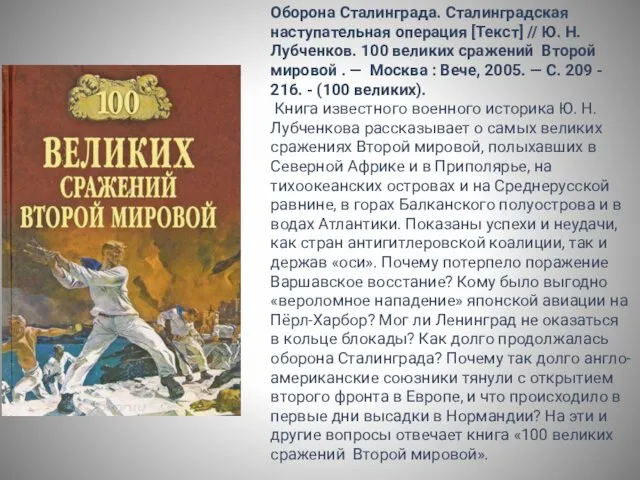 100
ВЕЛИКИХ
СРАЖЕНИЙ
ВТОРОЙ МИРОВОЙ

Оборона Сталинграда. Сталинградская наступательная операция [Текст] // Ю. Н. Лубченков. 100 великих сражений Второй мировой . — Москва : Вече, 2005. — С. 209 - 216. - (100 великих).

Книга известного военного историка Ю. Н. Лубченкова рассказывает о самых великих сражениях Второй мировой, полыхавших в Северной Африке и в Приполярье, на тихоокеанских островах и на Среднерусской равнине, в горах Балканского полуострова и в водах Атлантики. Показаны успехи и неудачи, как стран антигитлеровской коалиции, так и держав «оси». Почему потерпело поражение Варшавское восстание? Кому было выгодно «вероломное нападение» японской авиации на Пёрл-Харбор? Мог ли Ленинград не оказаться в кольце блокады? Как долго продолжалась оборона Сталинграда? Почему так долго англо-американские союзники тянули с открытием второго фронта в Европе, и что происходило в первые дни высадки в Нормандии? На эти и другие вопросы отвечает книга «100 великих сражений Второй мировой».